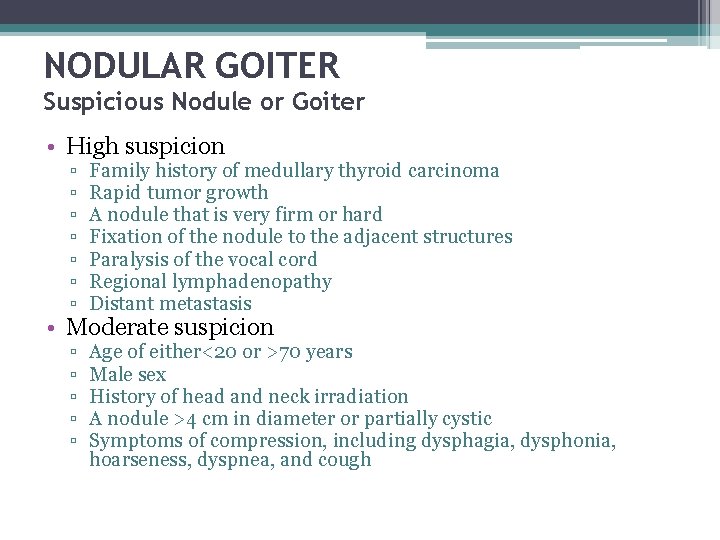 NODULAR GOITER
Suspicious Nodule or Goiter

• High suspicion
▫ Family history of medullary thyroid carcinoma
▫ Rapid tumor growth
▫ A nodule that is very firm or hard
▫ Fixation of the nodule to the adjacent structures
▫ Paralysis of the vocal cord
▫ Regional lymphadenopathy
▫ Distant metastasis
• Moderate suspicion
▫ Age of either<20 or >70 years
▫ Male sex
▫ History of head and neck irradiation
▫ A nodule >4 cm in diameter or partially cystic
▫ Symptoms of compression, including dysphagia, dysphonia, hoarseness, dyspnea, and cough